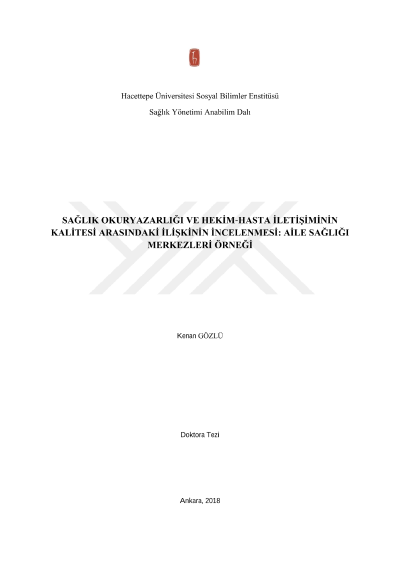 Hacettepe Üniversitesi Sosyal Bilimler Enstitüsü

Sağlık Yönetimi Anabilim Dalı

SAĞLIK OKURYAZARLIĞI VE HEKİM-HASTA İLETİŞİMİNİN KALİTESİ ARASINDAKİ İLİŞKİNİN İNCELENMESİ: AİLE SAĞLIĞI MERKEZLERİ ÖRNEĞİ

Kenan GÖZLÜ

Doktora Tezi

Ankara, 2018